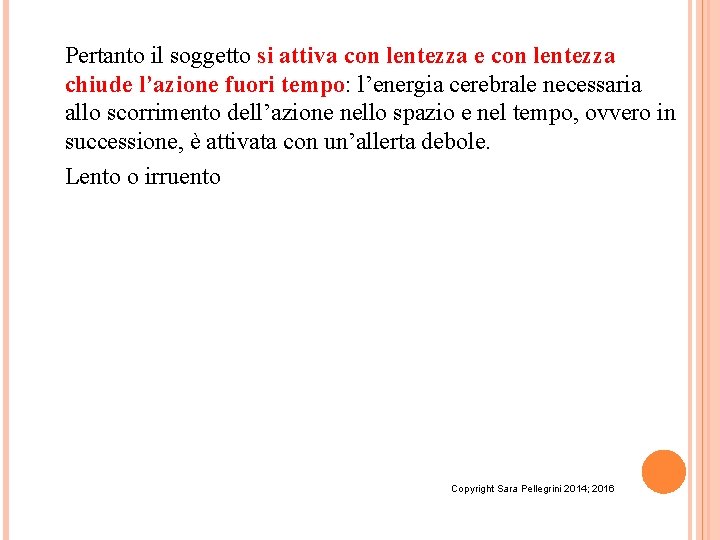 Pertanto il soggetto si attiva con lentezza e con lentezza chiude l’azione fuori tempo: l’energia cerebrale necessaria allo scorrimento dell’azione nello spazio e nel tempo, ovvero in successione, è attivata con un’allerta debole.

Lento o irruento

Copyright Sara Pellegrini 2014; 2016